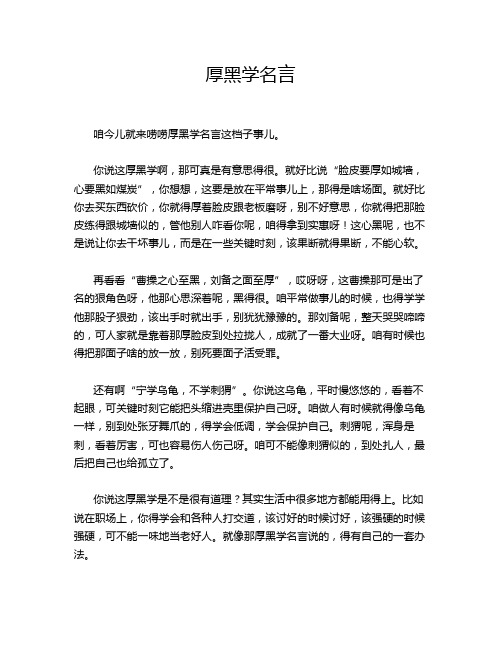 厚黑学名言

咱今儿就来唠唠厚黑学名言这档子事儿。

你说这厚黑学啊，那可真是有意思得很。就好比说“脸皮要厚如城墙，心要黑如煤炭”，你想想，这要是放在平常事儿上，那得是啥场面。就好比你去买东西砍价，你就得厚着脸皮跟老板磨呀，别不好意思，你就得把那脸皮练得跟城墙似的，管他别人咋看你呢，咱得拿到实惠呀！这心黑呢，也不是说让你去干坏事儿，而是在一些关键时刻，该果断就得果断，不能心软。

再看看“曹操之心至黑，刘备之面至厚”，哎呀呀，这曹操那可是出了名的狠角色呀，他那心思深着呢，黑得很。咱平常做事儿的时候，也得学学他那股子狠劲，该出手时就出手，别犹犹豫豫的。那刘备呢，整天哭哭啼啼的，可人家就是靠着那厚脸皮到处拉拢人，成就了一番大业呀。咱有时候也得把那面子啥的放一放，别死要面子活受罪。

还有啊“宁学乌龟，不学刺猬”。你说这乌龟，平时慢悠悠的，看着不起眼，可关键时刻它能把头缩进壳里保护自己呀。咱做人有时候就得像乌龟一样，别到处张牙舞爪的，得学会低调，学会保护自己。刺猬呢，浑身是刺，看着厉害，可也容易伤人伤己呀。咱可不能像刺猬似的，到处扎人，最后把自己也给孤立了。

你说这厚黑学是不是很有道理？其实生活中很多地方都能用得上。比如说在职场上，你得学会和各种人打交道，该讨好的时候讨好，该强硬的时候强硬，可不能一味地当老好人。就像那厚黑学名言说的，得有自己的一套办法。